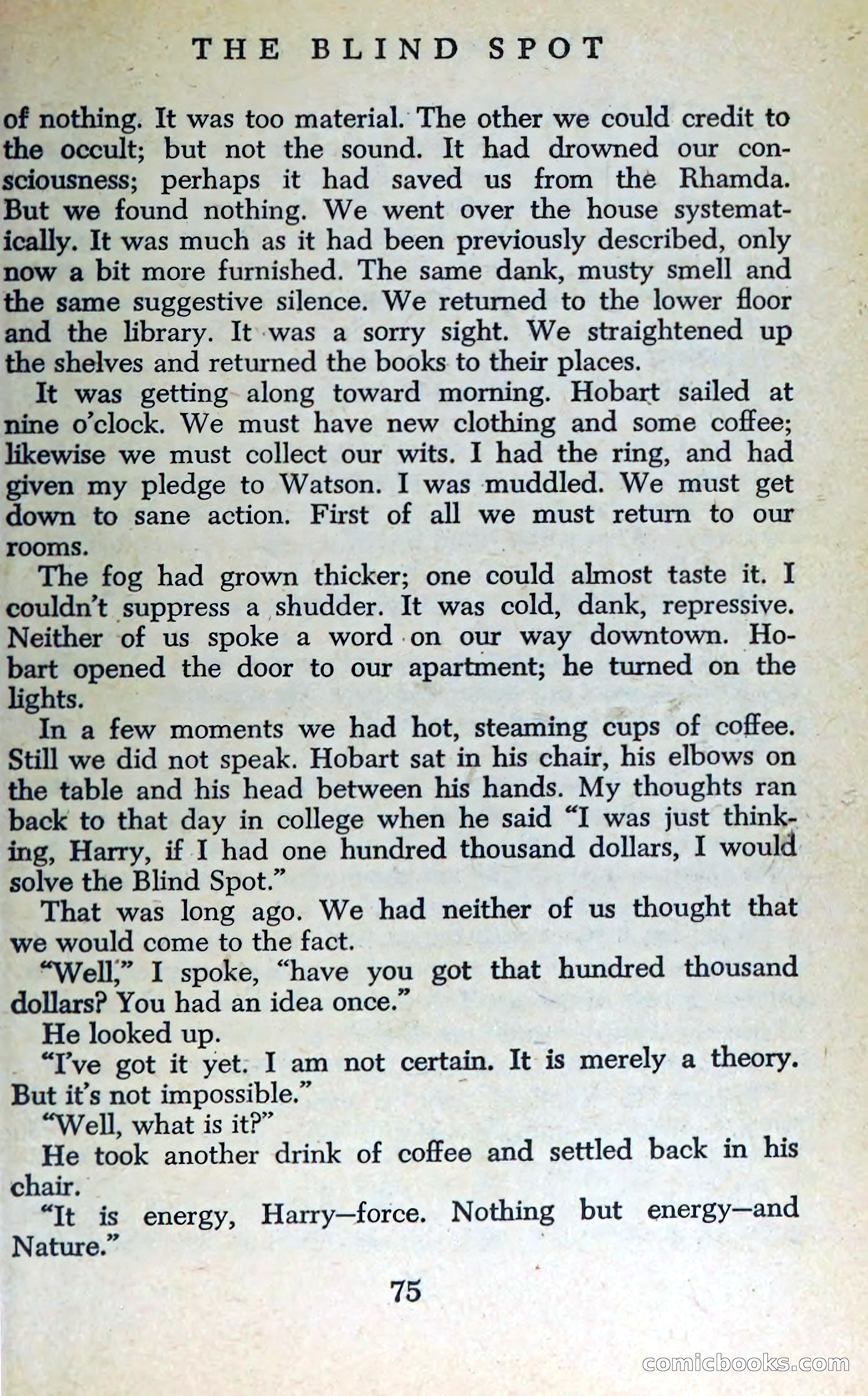 THE BLIND SPOT

of nothing. It was too material. The other we could credit to the occult; but not the sound. It had drowned our consciousness; perhaps it had saved us from the Rhamda. But we found nothing. We went over the house systematically. It was much as it had been previously described, only now a bit more furnished. The same dank, musty smell and the same suggestive silence. We returned to the lower floor and the library. It was a sorry sight. We straightened up the shelves and returned the books to their places.

It was getting along toward morning. Hobart sailed at nine o'clock. We must have new clothing and some coffee; likewise we must collect our wits. I had the ring, and had given my pledge to Watson. I was muddled. We must get down to sane action. First of all we must return to our rooms.

The fog had grown thicker; one could almost taste it. I couldn't suppress a shudder. It was cold, dank, repressive. Neither of us spoke a word on our way downtown. Hobart opened the door to our apartment; he turned on the lights.

In a few moments we had hot, steaming cups of coffee. Still we did not speak. Hobart sat in his chair, his elbows on the table and his head between his hands. My thoughts ran back to that day in college when he said "I was just thinking, Harry, if I had one hundred thousand dollars, I would solve the Blind Spot."

That was long ago. We had neither of us thought that we would come to the fact.

"Well," I spoke, "have you got that hundred thousand dollars? You had an idea once."

He looked up.

"I've got it yet. I am not certain. It is merely a theory. But it's not impossible."

"Well, what is it?"

He took another drink of coffee and settled back in his chair.

"It is energy, Harry—force. Nothing but energy—and Nature."

75

comicbooks.com